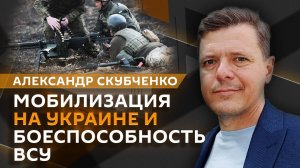 АЛЕКСАНДР СКУБЧЕНКО

МОБИЛИЗАЦИЯ НА УКРАИНЕ И БОЕСПОСОБНОСТЬ ВСУ